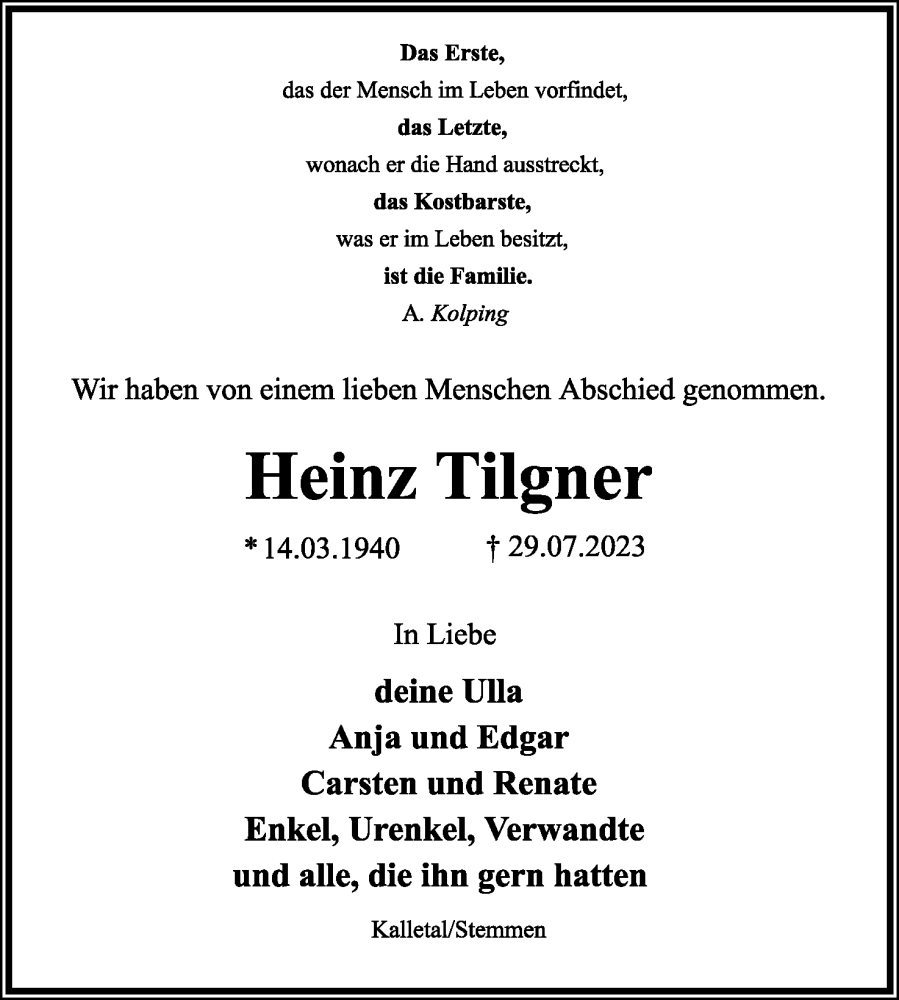 Das Erste,
das der Mensch im Leben vorfindet,
das Letzte,
wonach er die Hand ausstreckt,
das Kostbarste,
was er im Leben besitzt,
ist die Familie.
A. Kolping

Wir haben von einem lieben Menschen Abschied genommen.

Heinz Tilgner

* 14.03.1940 † 29.07.2023

In Liebe

deine Ulla
Anja und Edgar
Carsten und Renate
Enkel, Urenkel, Verwandte
und alle, die ihn gern hatten

Kalletal/Stemmen